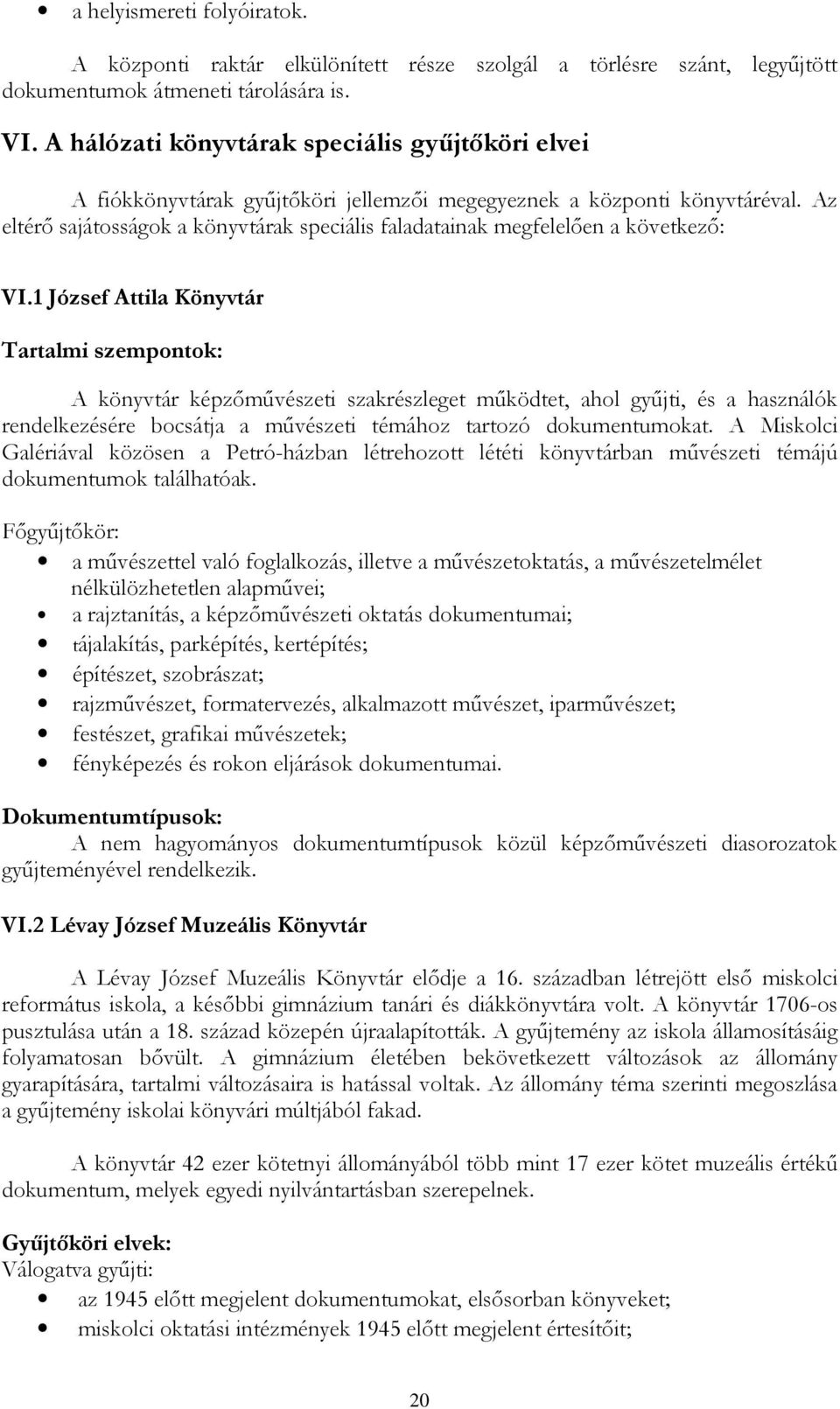 • a helyismereti folyóiratok.

A központi raktár elkülönített része szolgál a törlésre szánt, legyűjtött dokumentumok átmeneti tárolására is.

VI. A hálózati könyvtárak speciális gyűjtőköri elvei

A fiókkönyvtárak gyűjtőköri jellemzői megegyeznek a központi könyvtáréval. Az eltérő sajátosságok a könyvtárak speciális faladatainak megfelelően a következő:

VI.1 József Attila Könyvtár

Tartalmi szempontok:

A könyvtár képzőművészeti szakrészleget működtet, ahol gyűjti, és a használók rendelkezésére bocsátja a művészeti témához tartozó dokumentumokat. A Miskolci Galériával közösen a Petró-házban létrehozott lététi könyvtárban művészeti témájú dokumentumok találhatóak.

Főgyűjtőkör:
• a művészettel való foglalkozás, illetve a művészetoktatás, a művészetelmélet nélkülözhetetlen alapművei;
• a rajztanítás, a képzőművészeti oktatás dokumentumai;
• tájalakítás, parképítés, kertépítés;
• építészet, szobrászat;
• rajzművészet, formatervezés, alkalmazott művészet, iparművészet;
• festészet, grafikai művészetek;
• fényképezés és rokon eljárások dokumentumai.

Dokumentumtípusok:
A nem hagyományos dokumentumtípusok közül képzőművészeti diasorozatok gyűjteményével rendelkezik.

VI.2 Lévay József Muzeális Könyvtár

A Lévay József Muzeális Könyvtár elődje a 16. században létrejött első miskolci református iskola, a későbbi gimnázium tanári és diákkönyvtára volt. A könyvtár 1706-os pusztulása után a 18. század közepén újraalapították. A gyűjtemény az iskola államosításáig folyamatosan bővült. A gimnázium életében bekövetkezett változások az állomány gyarapítására, tartalmi változásaira is hatással voltak. Az állomány téma szerinti megoszlása a gyűjtemény iskolai könyvári múltjából fakad.

A könyvtár 42 ezer kötetnyi állományából több mint 17 ezer kötet muzeális értékű dokumentum, melyek egyedi nyilvántartásban szerepelnek.

Gyűjtőköri elvek:
Válogatva gyűjti:
• az 1945 előtt megjelent dokumentumokat, elsősorban könyveket;
• miskolci oktatási intézmények 1945 előtt megjelent értesítőit;

20